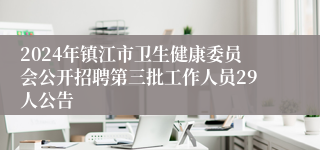 2024年镇江市卫生健康委员会公开招聘第三批工作人员29人公告